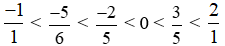 $\frac{-1}{1} < \frac{-5}{6} < \frac{-2}{5} < 0 < \frac{3}{5} < \frac{2}{1}$